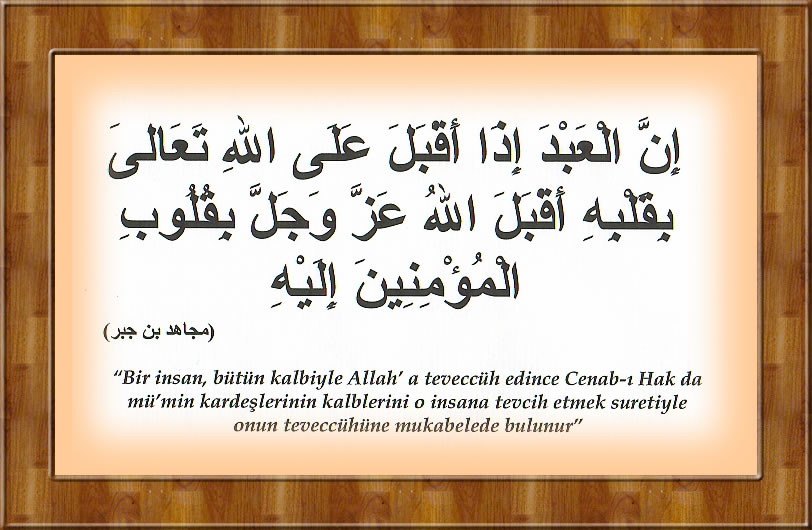 إِنَّ الْعَبْدَ إِذَا أَقْبَلَ عَلَى اللهِ تَعَالَى بِقَلْبِهِ أَقْبَلَ اللهُ عَزَّ وَجَلَّ بِقُلُوبِ الْمُؤْمِنِينَ إِلَيْهِ

(مجاهد بن جبر)

"Bir insan, bütün kalbiyle Allah' a teveccüh edince Cenab-ı Hak da mü'min kardeşlerinin kalblerini o insana tevcih etmek suretiyle onun teveccühüne mukabelede bulunur"